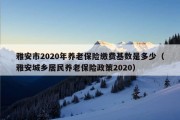 雅安市2020年养老保险缴费基数是多少（雅安城乡居民养老保险政策2020）